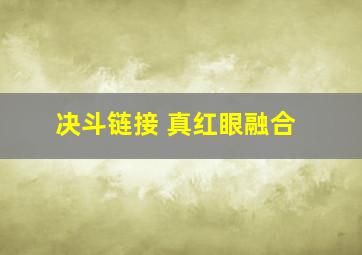 决斗链接 真红眼融合